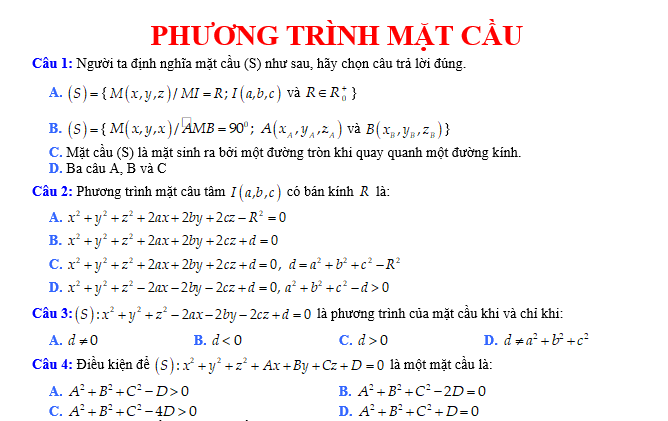 PHƯƠNG TRÌNH MẶT CẦU

Câu 1: Người ta định nghĩa mặt cầu (S) như sau, hãy chọn câu trả lời đúng.

A. $(S)=\{M(x,y,z)/MI=R; I(a,b,c)$ và $R\in R_0^+\}$

B. $(S)=\{M(x,y,x)/\widehat{AMB}=90^0; A(x_A,y_A,z_A)$ và $B(x_B,y_B,z_B)\}$

C. Mặt cầu (S) là mặt sinh ra bởi một đường tròn khi quay quanh một đường kính.

D. Ba câu A, B và C

Câu 2: Phương trình mặt câu tâm $I(a,b,c)$ có bán kính $R$ là:

A. $x^2+y^2+z^2+2ax+2by+2cz-R^2=0$

B. $x^2+y^2+z^2+2ax+2by+2cz+d=0$

C. $x^2+y^2+z^2+2ax+2by+2cz+d=0,\ d=a^2+b^2+c^2-R^2$

D. $x^2+y^2+z^2-2ax-2by-2cz+d=0, a^2+b^2+c^2-d>0$

Câu 3: $(S): x^2+y^2+z^2-2ax-2by-2cz+d=0$ là phương trình của mặt cầu khi và chỉ khi:

A. $d\neq 0$
B. $d<0$
C. $d>0$
D. $d\neq a^2+b^2+c^2$

Câu 4: Điều kiện để $(S): x^2+y^2+z^2+Ax+By+Cz+D=0$ là một mặt cầu là:

A. $A^2+B^2+C^2-D>0$
B. $A^2+B^2+C^2-2D=0$
C. $A^2+B^2+C^2-4D>0$
D. $A^2+B^2+C^2+D=0$